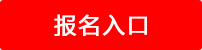 报名入口